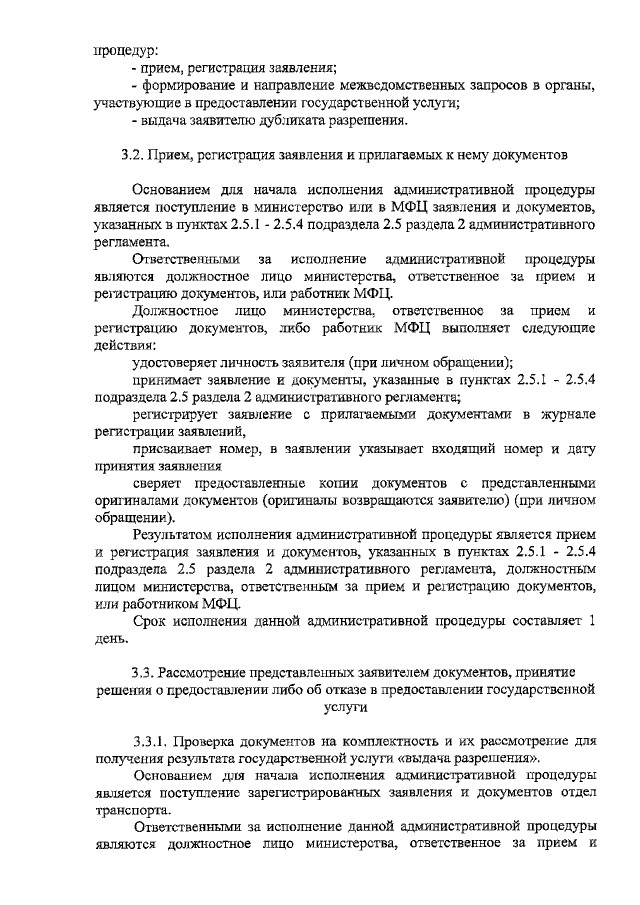 процедур:
- прием, регистрация заявления;
- формирование и направление межведомственных запросов в органы, участвующие в предоставлении государственной услуги;
- выдача заявителю дубликата разрешения.

3.2. Прием, регистрация заявления и прилагаемых к нему документов

Основанием для начала исполнения административной процедуры является поступление в министерство или в МФЦ заявления и документов, указанных в пунктах 2.5.1 - 2.5.4 подраздела 2.5 раздела 2 административного регламента.

Ответственными за исполнение административной процедуры являются должностное лицо министерства, ответственное за прием и регистрацию документов, или работник МФЦ.

Должностное лицо министерства, ответственное за прием и регистрацию документов, либо работник МФЦ выполняет следующие действия:

удостоверяет личность заявителя (при личном обращении);

принимает заявление и документы, указанные в пунктах 2.5.1 - 2.5.4 подраздела 2.5 раздела 2 административного регламента;

регистрирует заявление с прилагаемыми документами в журнале регистрации заявлений,

присваивает номер, в заявлении указывает входящий номер и дату принятия заявления

сверяет предоставленные копии документов с представленными оригиналами документов (оригиналы возвращаются заявителю) (при личном обращении).

Результатом исполнения административной процедуры является прием и регистрация заявления и документов, указанных в пунктах 2.5.1 - 2.5.4 подраздела 2.5 раздела 2 административного регламента, должностным лицом министерства, ответственным за прием и регистрацию документов, или работником МФЦ.

Срок исполнения данной административной процедуры составляет 1 день.

3.3. Рассмотрение представленных заявителем документов, принятие решения о предоставлении либо об отказе в предоставлении государственной услуги

3.3.1. Проверка документов на комплектность и их рассмотрение для получения результата государственной услуги «выдача разрешения».

Основанием для начала исполнения административной процедуры является поступление зарегистрированных заявления и документов отдел транспорта.

Ответственными за исполнение данной административной процедуры являются должностное лицо министерства, ответственное за прием и